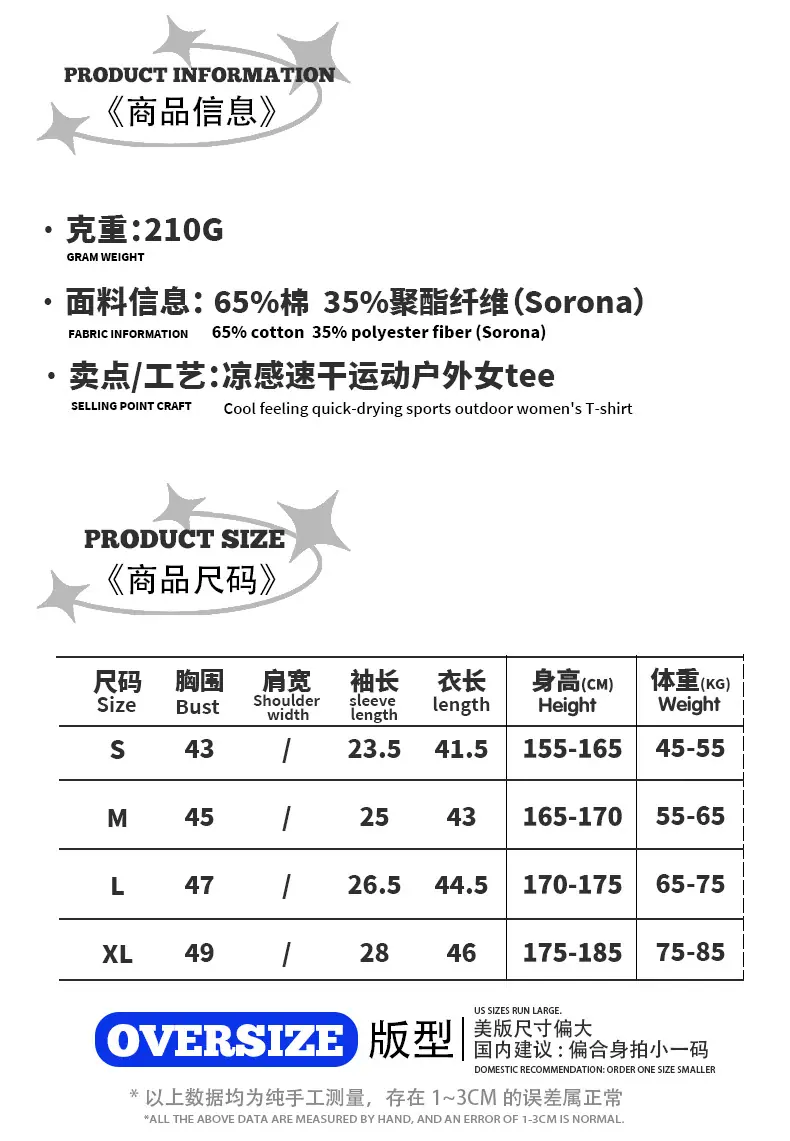 PRODUCT INFORMATION
《商品信息》

· 克重：210G
GRAM WEIGHT

· 面料信息：65%棉 35%聚酯纤维（Sorona）
FABRIC INFORMATION 65% cotton 35% polyester fiber (Sorona)

· 卖点/工艺：凉感速干运动户外女tee
SELLING POINT CRAFT Cool feeling quick-drying sports outdoor women's T-shirt

PRODUCT SIZE
《商品尺码》

| 尺码 Size | 胸围 Bust | 肩宽 Shoulder width | 袖长 sleeve length | 衣长 length | 身高(CM) Height | 体重(KG) Weight |
|---|---|---|---|---|---|---|
| S | 43 | / | 23.5 | 41.5 | 155-165 | 45-55 |
| M | 45 | / | 25 | 43 | 165-170 | 55-65 |
| L | 47 | / | 26.5 | 44.5 | 170-175 | 65-75 |
| XL | 49 | / | 28 | 46 | 175-185 | 75-85 |

OVERSIZE 版型
US SIZES RUN LARGE.
美版尺寸偏大
国内建议：偏合身拍小一码
DOMESTIC RECOMMENDATION: ORDER ONE SIZE SMALLER

* 以上数据均为纯手工测量，存在 1~3CM 的误差属正常
*ALL THE ABOVE DATA ARE MEASURED BY HAND, AND AN ERROR OF 1-3CM IS NORMAL.